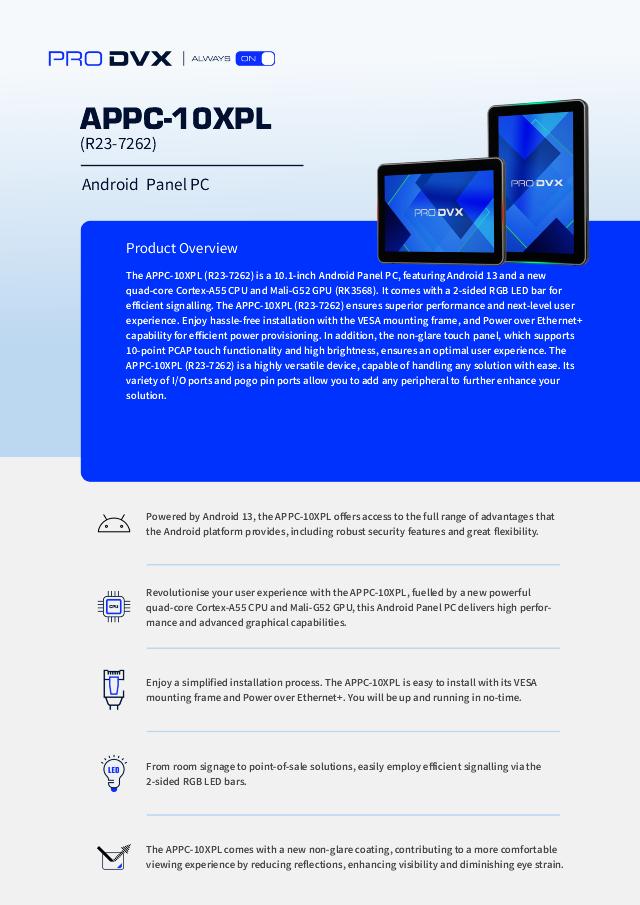 PRO DVX | ALWAYS ON

APPC-10XPL
(R23-7262)

Android Panel PC

PRO DVX

PRO DVX

Product Overview

The APPC-10XPL (R23-7262) is a 10.1-inch Android Panel PC, featuring Android 13 and a new quad-core Cortex-A55 CPU and Mali-G52 GPU (RK3568). It comes with a 2-sided RGB LED bar for efficient signalling. The APPC-10XPL (R23-7262) ensures superior performance and next-level user experience. Enjoy hassle-free installation with the VESA mounting frame, and Power over Ethernet+ capability for efficient power provisioning. In addition, the non-glare touch panel, which supports 10-point PCAP touch functionality and high brightness, ensures an optimal user experience. The APPC-10XPL (R23-7262) is a highly versatile device, capable of handling any solution with ease. Its variety of I/O ports and pogo pin ports allow you to add any peripheral to further enhance your solution.

Powered by Android 13, the APPC-10XPL offers access to the full range of advantages that the Android platform provides, including robust security features and great flexibility.

CPU

Revolutionise your user experience with the APPC-10XPL, fuelled by a new powerful quad-core Cortex-A55 CPU and Mali-G52 GPU, this Android Panel PC delivers high performance and advanced graphical capabilities.

Enjoy a simplified installation process. The APPC-10XPL is easy to install with its VESA mounting frame and Power over Ethernet+. You will be up and running in no-time.

LED

From room signage to point-of-sale solutions, easily employ efficient signalling via the 2-sided RGB LED bars.

The APPC-10XPL comes with a new non-glare coating, contributing to a more comfortable viewing experience by reducing reflections, enhancing visibility and diminishing eye strain.